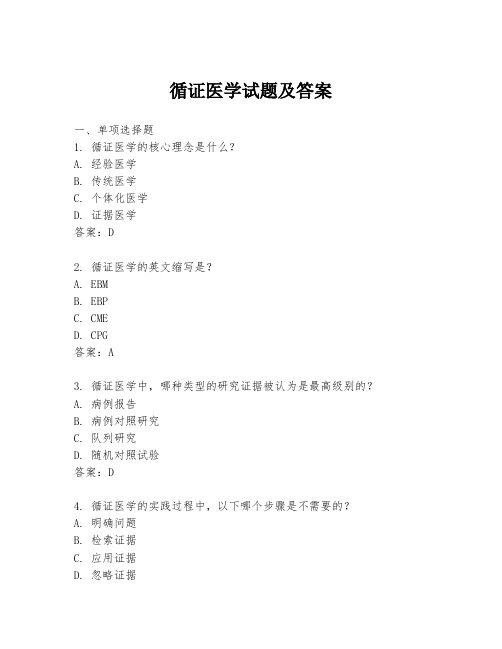 循证医学试题及答案

一、单项选择题
1. 循证医学的核心理念是什么?
A. 经验医学
B. 传统医学
C. 个体化医学
D. 证据医学
答案:D

2. 循证医学的英文缩写是?
A. EBM
B. EBP
C. CME
D. CPG
答案:A

3. 循证医学中,哪种类型的研究证据被认为是最高级别的?
A. 病例报告
B. 病例对照研究
C. 队列研究
D. 随机对照试验
答案:D

4. 循证医学的实践过程中,以下哪个步骤是不需要的?
A. 明确问题
B. 检索证据
C. 应用证据
D. 忽略证据